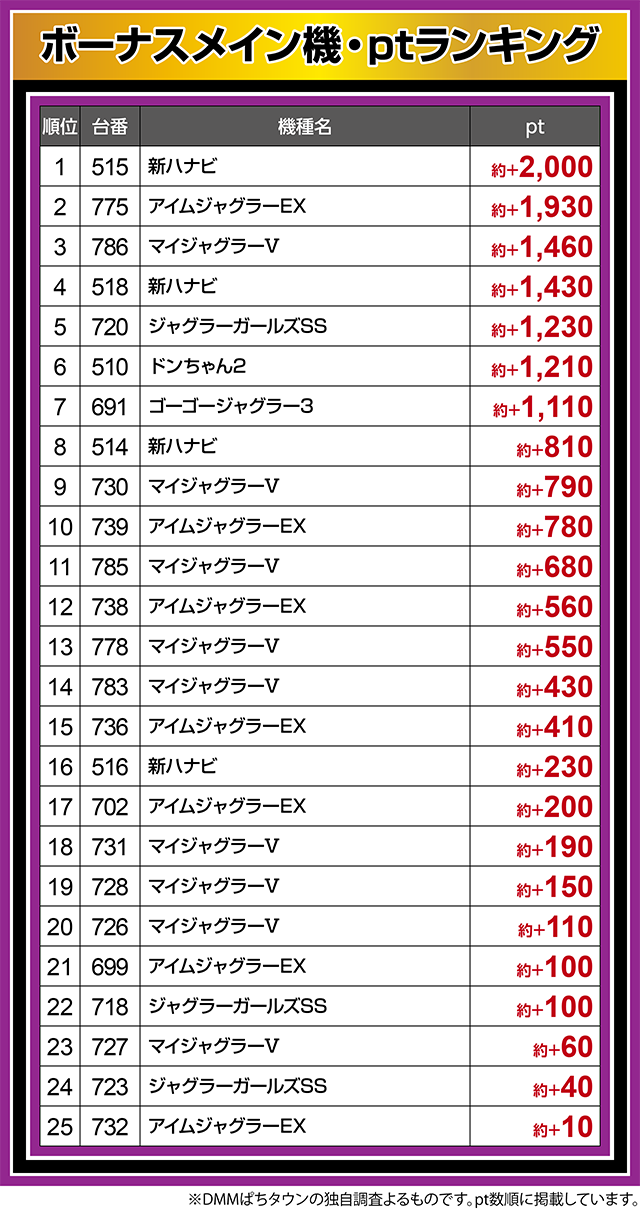 ボーナスメイン機・ptランキング

| 順位 | 台番 | 機種名 | pt |
|---|---|---|---|
| 1 | 515 | 新ハナビ | 約+2,000 |
| 2 | 775 | アイムジャグラーEX | 約+1,930 |
| 3 | 786 | マイジャグラーV | 約+1,460 |
| 4 | 518 | 新ハナビ | 約+1,430 |
| 5 | 720 | ジャグラーガールズSS | 約+1,230 |
| 6 | 510 | ドンちゃん2 | 約+1,210 |
| 7 | 691 | ゴーゴージャグラー3 | 約+1,110 |
| 8 | 514 | 新ハナビ | 約+810 |
| 9 | 730 | マイジャグラーV | 約+790 |
| 10 | 739 | アイムジャグラーEX | 約+780 |
| 11 | 785 | マイジャグラーV | 約+680 |
| 12 | 738 | アイムジャグラーEX | 約+560 |
| 13 | 778 | マイジャグラーV | 約+550 |
| 14 | 783 | マイジャグラーV | 約+430 |
| 15 | 736 | アイムジャグラーEX | 約+410 |
| 16 | 516 | 新ハナビ | 約+230 |
| 17 | 702 | アイムジャグラーEX | 約+200 |
| 18 | 731 | マイジャグラーV | 約+190 |
| 19 | 728 | マイジャグラーV | 約+150 |
| 20 | 726 | マイジャグラーV | 約+110 |
| 21 | 699 | アイムジャグラーEX | 約+100 |
| 22 | 718 | ジャグラーガールズSS | 約+100 |
| 23 | 727 | マイジャグラーV | 約+60 |
| 24 | 723 | ジャグラーガールズSS | 約+40 |
| 25 | 732 | アイムジャグラーEX | 約+10 |

※DMMぱちタウンの独自調査よるものです。pt数順に掲載しています。